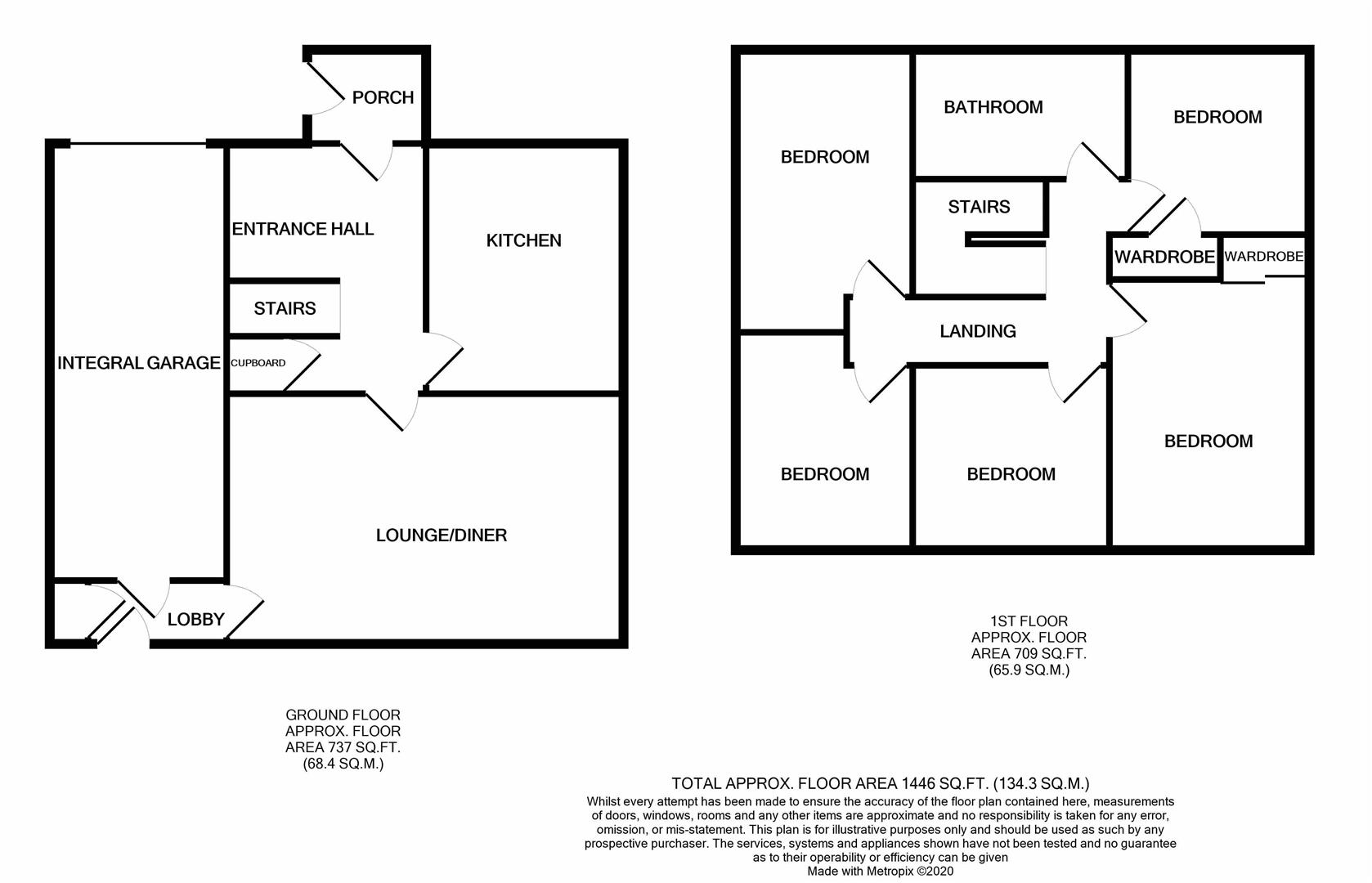 PORCH

ENTRANCE HALL

KITCHEN

STAIRS

INTEGRAL GARAGE

CUPBOARD

LOUNGE/DINER

LOBBY

GROUND FLOOR
APPROX. FLOOR
AREA 737 SQ.FT.
(68.4 SQ.M.)

BEDROOM

BATHROOM

BEDROOM

STAIRS

WARDROBE

WARDROBE

LANDING

BEDROOM

BEDROOM

BEDROOM

1ST FLOOR
APPROX. FLOOR
AREA 709 SQ.FT.
(65.9 SQ.M.)

TOTAL APPROX. FLOOR AREA 1446 SQ.FT. (134.3 SQ.M.)
Whilst every attempt has been made to ensure the accuracy of the floor plan contained here, measurements of doors, windows, rooms and any other items are approximate and no responsibility is taken for any error, omission, or mis-statement. This plan is for illustrative purposes only and should be used as such by any prospective purchaser. The services, systems and appliances shown have not been tested and no guarantee as to their operability or efficiency can be given
Made with Metropix ©2020